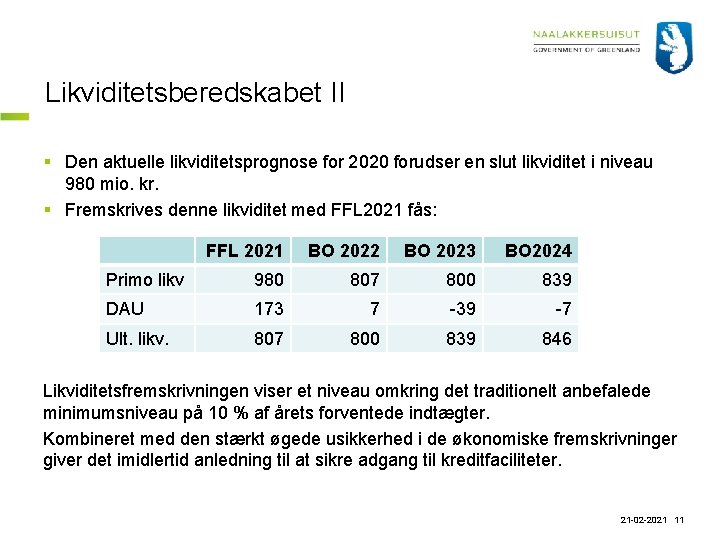 NAALAKKERSUISUT
GOVERNMENT OF GREENLAND

Likviditetsberedskabet II

▪ Den aktuelle likviditetsprognose for 2020 forudser en slut likviditet i niveau 980 mio. kr.
▪ Fremskrives denne likviditet med FFL2021 fås:

| | FFL 2021 | BO 2022 | BO 2023 | BO2024 |
|---|---|---|---|---|
| Primo likv | 980 | 807 | 800 | 839 |
| DAU | 173 | 7 | -39 | -7 |
| Ult. likv. | 807 | 800 | 839 | 846 |

Likviditetsfremskrivningen viser et niveau omkring det traditionelt anbefalede minimumsniveau på 10 % af årets forventede indtægter.

Kombineret med den stærkt øgede usikkerhed i de økonomiske fremskrivninger giver det imidlertid anledning til at sikre adgang til kreditfaciliteter.

21-02-2021 11